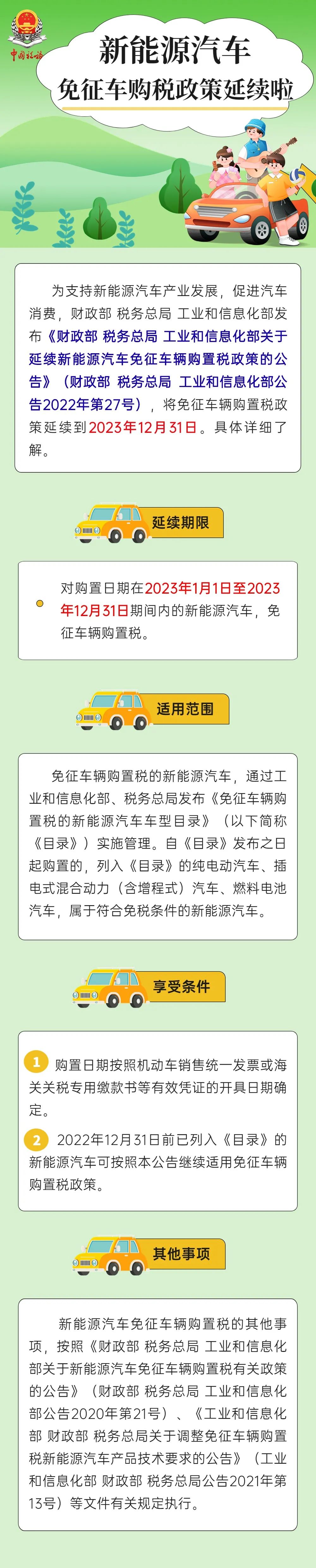 中国税务

新能源汽车

免征车购税政策延续啦

为支持新能源汽车产业发展，促进汽车消费，财政部 税务总局 工业和信息化部发布《财政部 税务总局 工业和信息化部关于延续新能源汽车免征车辆购置税政策的公告》（财政部 税务总局 工业和信息化部公告2022年第27号），将免征车辆购置税政策延续到2023年12月31日。具体详细了解。

延续期限

对购置日期在2023年1月1日至2023年12月31日期间内的新能源汽车，免征车辆购置税。

适用范围

免征车辆购置税的新能源汽车，通过工业和信息化部、税务总局发布《免征车辆购置税的新能源汽车车型目录》（以下简称《目录》）实施管理。自《目录》发布之日起购置的，列入《目录》的纯电动汽车、插电式混合动力（含增程式）汽车、燃料电池汽车，属于符合免税条件的新能源汽车。

享受条件

1 购置日期按照机动车销售统一发票或海关关税专用缴款书等有效凭证的开具日期确定。

2 2022年12月31日前已列入《目录》的新能源汽车可按照本公告继续适用免征车辆购置税政策。

其他事项

新能源汽车免征车辆购置税的其他事项，按照《财政部 税务总局 工业和信息化部关于新能源汽车免征车辆购置税有关政策的公告》（财政部 税务总局 工业和信息化部公告2020年第21号）、《工业和信息化部 财政部 税务总局关于调整免征车辆购置税新能源汽车产品技术要求的公告》（工业和信息化部 财政部 税务总局公告2021年第13号）等文件有关规定执行。